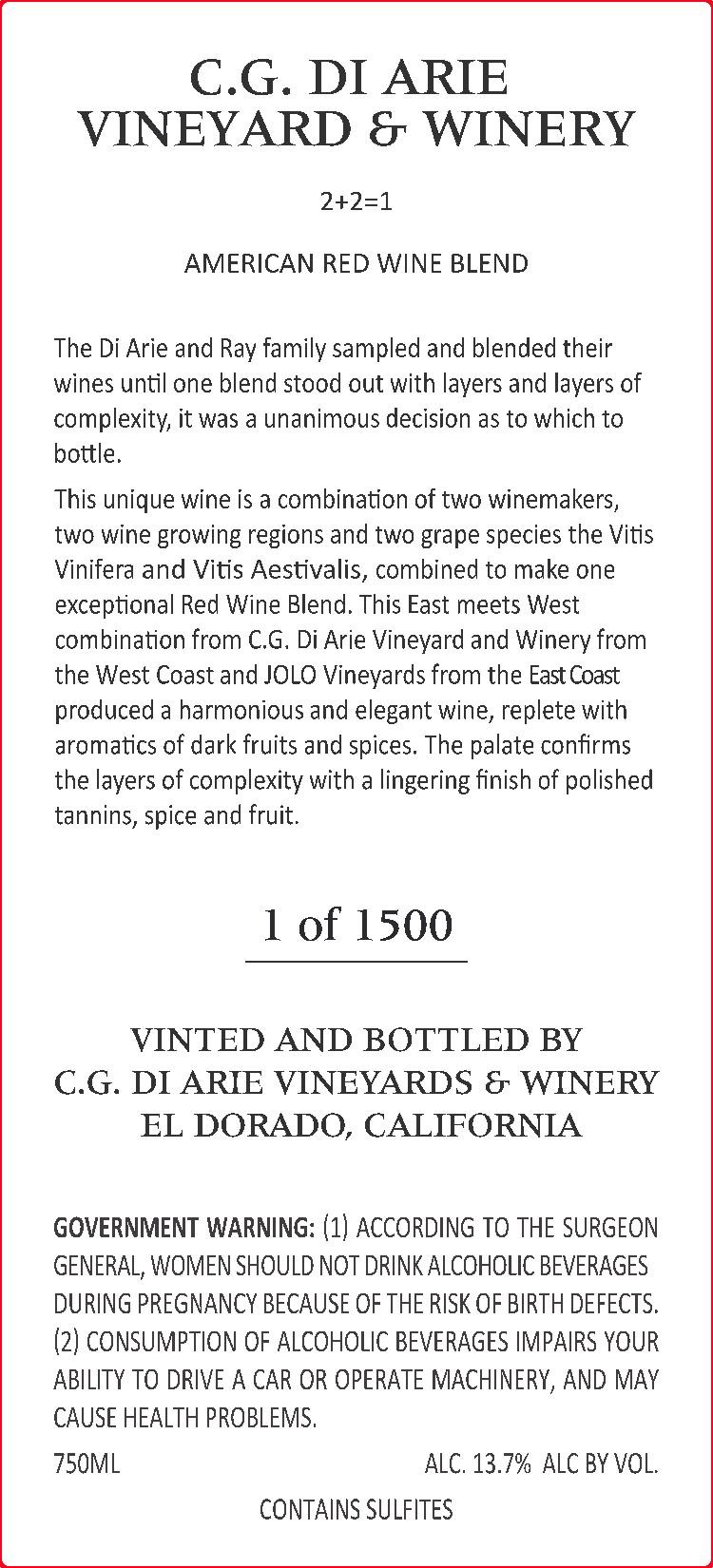 C.G. DI ARIE
VINEYARD & WINERY

2+2=1

AMERICAN RED WINE BLEND

The Di Arie and Ray family sampled and blended their wines until one blend stood out with layers and layers of complexity, it was a unanimous decision as to which to bottle.

This unique wine is a combination of two winemakers, two wine growing regions and two grape species the Vitis Vinifera and Vitis Aestivalis, combined to make one exceptional Red Wine Blend. This East meets West combination from C.G. Di Arie Vineyard and Winery from the West Coast and JOLO Vineyards from the East Coast produced a harmonious and elegant wine, replete with aromatics of dark fruits and spices. The palate confirms the layers of complexity with a lingering finish of polished tannins, spice and fruit.

1 of 1500

VINTED AND BOTTLED BY
C.G. DI ARIE VINEYARDS & WINERY
EL DORADO, CALIFORNIA

GOVERNMENT WARNING: (1) ACCORDING TO THE SURGEON GENERAL, WOMEN SHOULD NOT DRINK ALCOHOLIC BEVERAGES DURING PREGNANCY BECAUSE OF THE RISK OF BIRTH DEFECTS. (2) CONSUMPTION OF ALCOHOLIC BEVERAGES IMPAIRS YOUR ABILITY TO DRIVE A CAR OR OPERATE MACHINERY, AND MAY CAUSE HEALTH PROBLEMS.

750ML ALC. 13.7% ALC BY VOL.

CONTAINS SULFITES